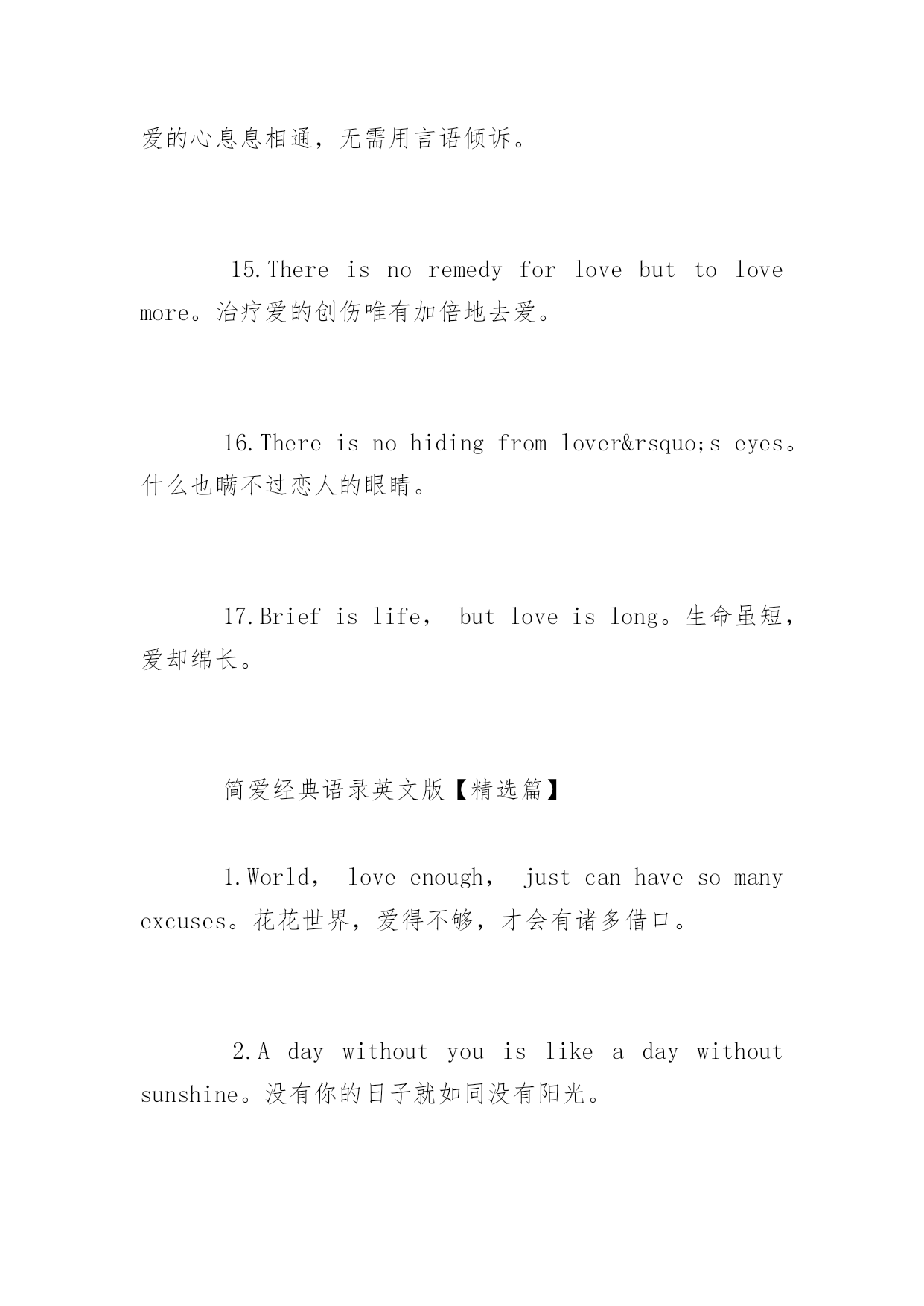 爱的心息息相通，无需用言语倾诉。

15.There is no remedy for love but to love more。治疗爱的创伤唯有加倍地去爱。

16.There is no hiding from lover&rsquo;s eyes。什么也瞒不过恋人的眼睛。

17.Brief is life， but love is long。生命虽短，爱却绵长。

简爱经典语录英文版【精选篇】

1.World， love enough， just can have so many excuses。花花世界，爱得不够，才会有诸多借口。

2.A day without you is like a day without sunshine。没有你的日子就如同没有阳光。